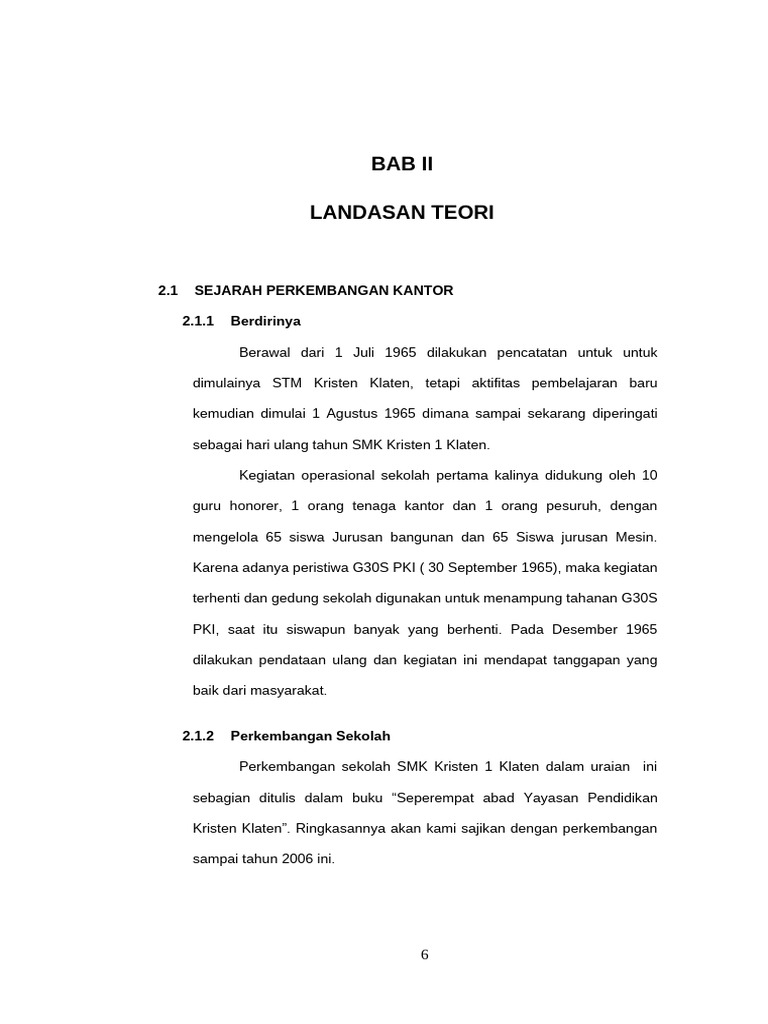 BAB II

LANDASAN TEORI

2.1 SEJARAH PERKEMBANGAN KANTOR

2.1.1 Berdirinya

Berawal dari 1 Juli 1965 dilakukan pencatatan untuk untuk dimulainya STM Kristen Klaten, tetapi aktifitas pembelajaran baru kemudian dimulai 1 Agustus 1965 dimana sampai sekarang diperingati sebagai hari ulang tahun SMK Kristen 1 Klaten.

Kegiatan operasional sekolah pertama kalinya didukung oleh 10 guru honorer, 1 orang tenaga kantor dan 1 orang pesuruh, dengan mengelola 65 siswa Jurusan bangunan dan 65 Siswa jurusan Mesin. Karena adanya peristiwa G30S PKI ( 30 September 1965), maka kegiatan terhenti dan gedung sekolah digunakan untuk menampung tahanan G30S PKI, saat itu siswapun banyak yang berhenti. Pada Desember 1965 dilakukan pendataan ulang dan kegiatan ini mendapat tanggapan yang baik dari masyarakat.

2.1.2 Perkembangan Sekolah

Perkembangan sekolah SMK Kristen 1 Klaten dalam uraian ini sebagian ditulis dalam buku "Seperempat abad Yayasan Pendidikan Kristen Klaten". Ringkasannya akan kami sajikan dengan perkembangan sampai tahun 2006 ini.

6